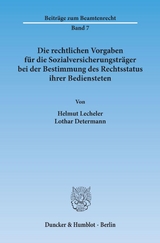 Beiträge zum Beamtenrecht

Band 7

Die rechtlichen Vorgaben für die Sozialversicherungsträger bei der Bestimmung des Rechtsstatus ihrer Bediensteten

Von

Helmut Lecheler
Lothar Determann

Duncker & Humblot · Berlin